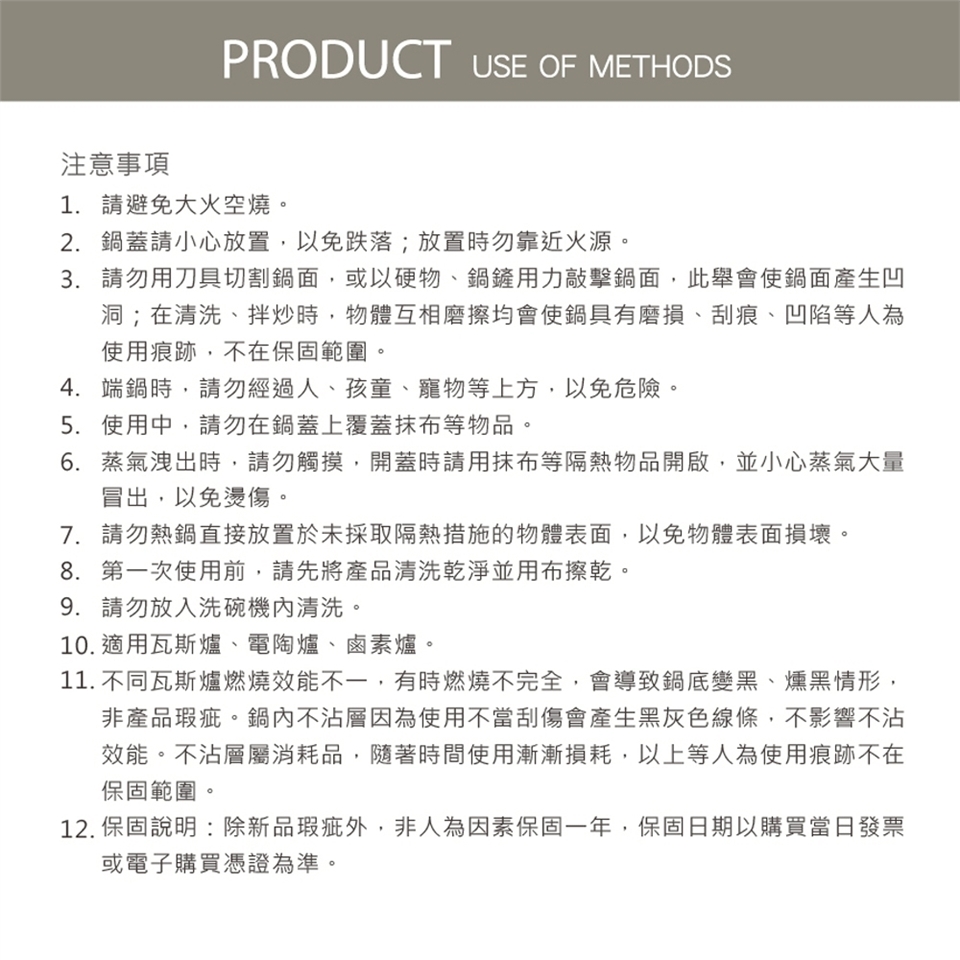 PRODUCT USE OF METHODS

注意事項

1. 請避免大火空燒。
2. 鍋蓋請小心放置，以免跌落；放置時勿靠近火源。
3. 請勿用刀具切割鍋面，或以硬物、鍋鏟用力敲擊鍋面，此舉會使鍋面產生凹洞；在清洗、拌炒時，物體互相磨擦均會使鍋具有磨損、刮痕、凹陷等人為使用痕跡，不在保固範圍。
4. 端鍋時，請勿經過人、孩童、寵物等上方，以免危險。
5. 使用中，請勿在鍋蓋上覆蓋抹布等物品。
6. 蒸氣洩出時，請勿觸摸，開蓋時請用抹布等隔熱物品開啟，並小心蒸氣大量冒出，以免燙傷。
7. 請勿熱鍋直接放置於未採取隔熱措施的物體表面，以免物體表面損壞。
8. 第一次使用前，請先將產品清洗乾淨並用布擦乾。
9. 請勿放入洗碗機內清洗。
10. 適用瓦斯爐、電陶爐、鹵素爐。
11. 不同瓦斯爐燃燒效能不一，有時燃燒不完全，會導致鍋底變黑、燻黑情形，非產品瑕疵。鍋內不沾層因為使用不當刮傷會產生黑灰色線條，不影響不沾效能。不沾層屬消耗品，隨著時間使用漸漸損耗，以上等人為使用痕跡不在保固範圍。
12. 保固說明：除新品瑕疵外，非人為因素保固一年，保固日期以購買當日發票或電子購買憑證為準。